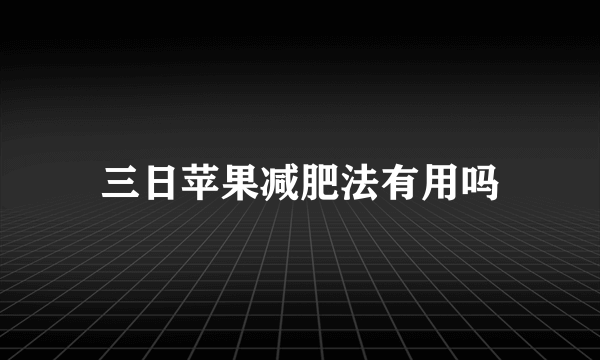 三日苹果减肥法有用吗